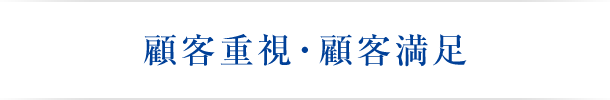 顧客重視・顧客満足